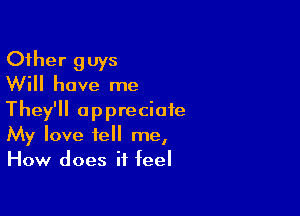 Other guys
Will have me
They'll appreciate
My love tell me,
How does it feel